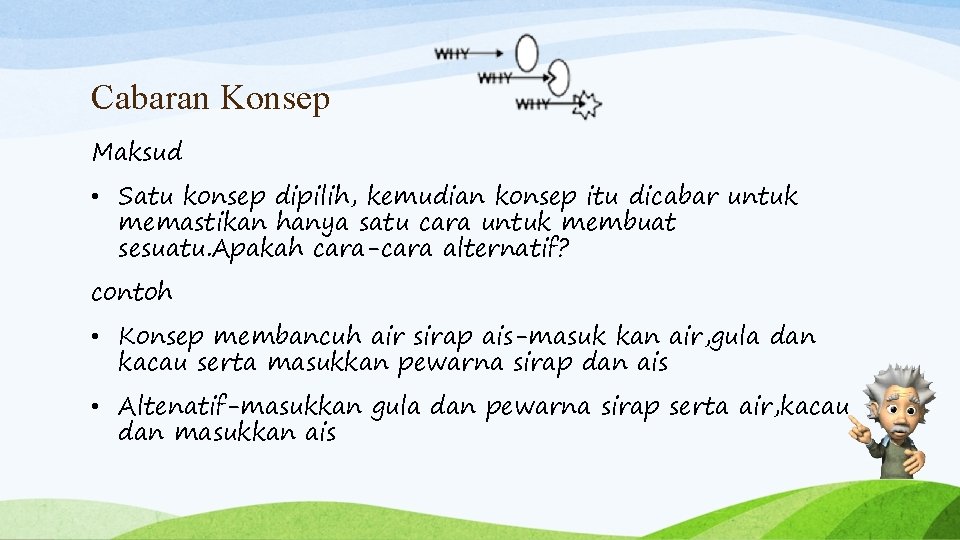 WHY
WHY
WHY

Cabaran Konsep

Maksud

• Satu konsep dipilih, kemudian konsep itu dicabar untuk memastikan hanya satu cara untuk membuat sesuatu.Apakah cara-cara alternatif?

contoh

• Konsep membancuh air sirap ais-masuk kan air,gula dan kacau serta masukkan pewarna sirap dan ais

• Altenatif-masukkan gula dan pewarna sirap serta air,kacau dan masukkan ais